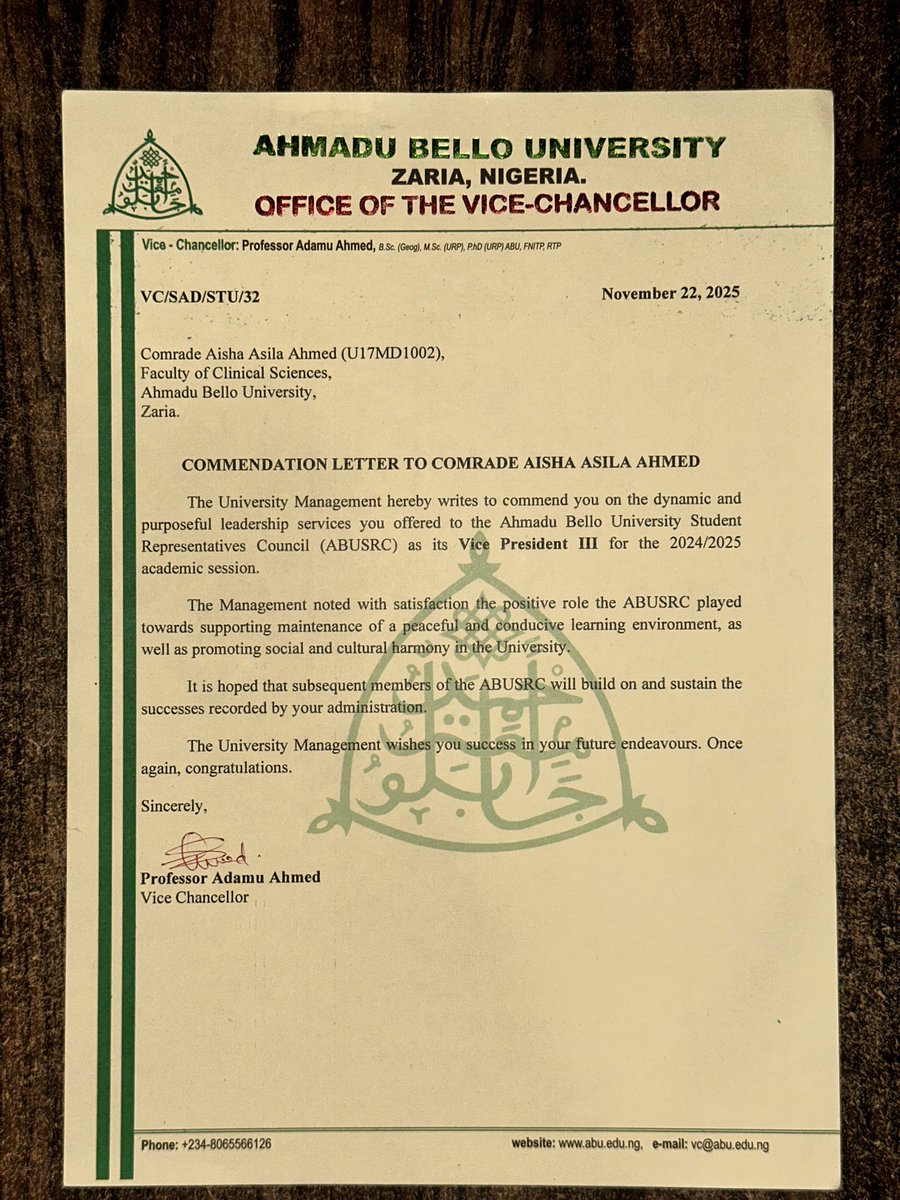 AHMADU BELLO UNIVERSITY
ZARIA, NIGERIA.
OFFICE OF THE VICE-CHANCELLOR

Vice - Chancellor: Professor Adamu Ahmed, B.Sc. (Geog), M.Sc. (URP), PhD (URP) ABU, FNITP, RTP

VC/SAD/STU/32

November 22, 2025

Comrade Aisha Asila Ahmed (U17MD1002),
Faculty of Clinical Sciences,
Ahmadu Bello University,
Zaria.

COMMENDATION LETTER TO COMRADE AISHA ASILA AHMED

The University Management hereby writes to commend you on the dynamic and purposeful leadership services you offered to the Ahmadu Bello University Student Representatives Council (ABUSRC) as its Vice President III for the 2024/2025 academic session.

The Management noted with satisfaction the positive role the ABUSRC played towards supporting maintenance of a peaceful and conducive learning environment, as well as promoting social and cultural harmony in the University.

It is hoped that subsequent members of the ABUSRC will build on and sustain the successes recorded by your administration.

The University Management wishes you success in your future endeavours. Once again, congratulations.

Sincerely,

Professor Adamu Ahmed
Vice Chancellor

Phone: +234-8065566126

website: www.abu.edu.ng, e-mail: vc@abu.edu.ng